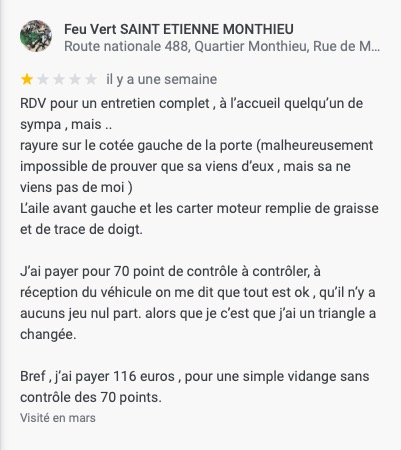 Feu Vert SAINT ETIENNE MONTHIEU
Route nationale 488, Quartier Monthieu, Rue de M...

il y a une semaine

RDV pour un entretien complet , à l'accueil quelqu'un de sympa , mais ..
rayure sur le cotée gauche de la porte (malheureusement impossible de prouver que sa viens d'eux , mais sa ne viens pas de moi )
L'aile avant gauche et les carter moteur remplie de graisse et de trace de doigt.

J'ai payer pour 70 point de contrôle à contrôler, à réception du véhicule on me dit que tout est ok , qu'il n'y a aucuns jeu nul part. alors que je c'est que j'ai un triangle a changée.

Bref , j'ai payer 116 euros , pour une simple vidange sans contrôle des 70 points.
Visité en mars